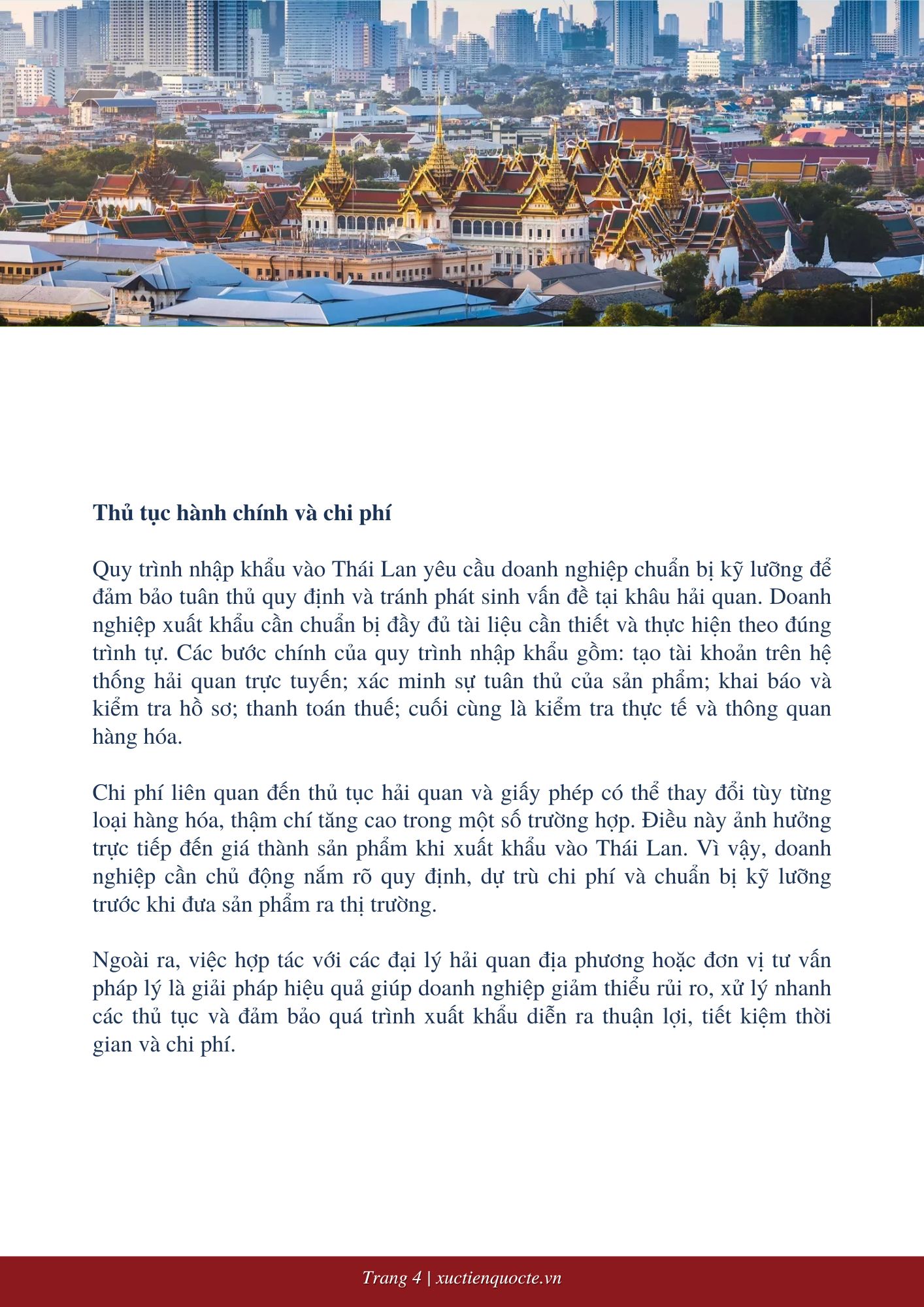 Thủ tục hành chính và chi phí

Quy trình nhập khẩu vào Thái Lan yêu cầu doanh nghiệp chuẩn bị kỹ lưỡng để đảm bảo tuân thủ quy định và tránh phát sinh vấn đề tại khâu hải quan. Doanh nghiệp xuất khẩu cần chuẩn bị đầy đủ tài liệu cần thiết và thực hiện theo đúng trình tự. Các bước chính của quy trình nhập khẩu gồm: tạo tài khoản trên hệ thống hải quan trực tuyến; xác minh sự tuân thủ của sản phẩm; khai báo và kiểm tra hồ sơ; thanh toán thuế; cuối cùng là kiểm tra thực tế và thông quan hàng hóa.

Chi phí liên quan đến thủ tục hải quan và giấy phép có thể thay đổi tùy từng loại hàng hóa, thậm chí tăng cao trong một số trường hợp. Điều này ảnh hưởng trực tiếp đến giá thành sản phẩm khi xuất khẩu vào Thái Lan. Vì vậy, doanh nghiệp cần chủ động nắm rõ quy định, dự trù chi phí và chuẩn bị kỹ lưỡng trước khi đưa sản phẩm ra thị trường.

Ngoài ra, việc hợp tác với các đại lý hải quan địa phương hoặc đơn vị tư vấn pháp lý là giải pháp hiệu quả giúp doanh nghiệp giảm thiểu rủi ro, xử lý nhanh các thủ tục và đảm bảo quá trình xuất khẩu diễn ra thuận lợi, tiết kiệm thời gian và chi phí.

Trang 4 | xuctienquocte.vn